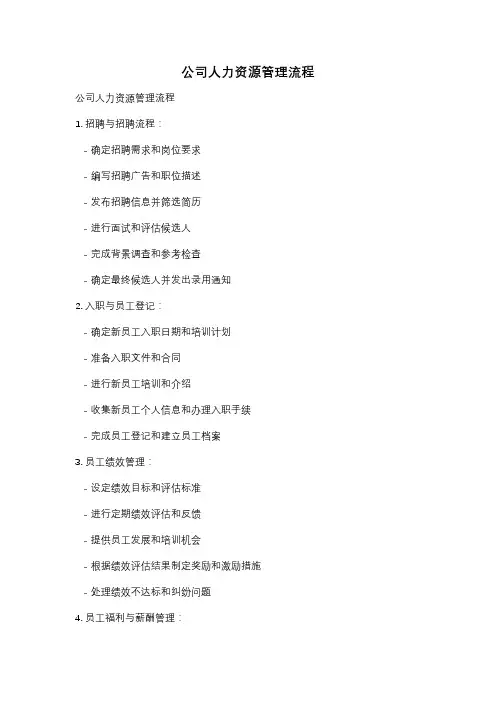 公司人力资源管理流程

公司人力资源管理流程

1. 招聘与招聘流程：

- 确定招聘需求和岗位要求

- 编写招聘广告和职位描述

- 发布招聘信息并筛选简历

- 进行面试和评估候选人

- 完成背景调查和参考检查

- 确定最终候选人并发出录用通知

2. 入职与员工登记：

- 确定新员工入职日期和培训计划

- 准备入职文件和合同

- 进行新员工培训和介绍

- 收集新员工个人信息和办理入职手续

- 完成员工登记和建立员工档案

3. 员工绩效管理：

- 设定绩效目标和评估标准

- 进行定期绩效评估和反馈

- 提供员工发展和培训机会

- 根据绩效评估结果制定奖励和激励措施

- 处理绩效不达标和纠纷问题

4. 员工福利与薪酬管理：